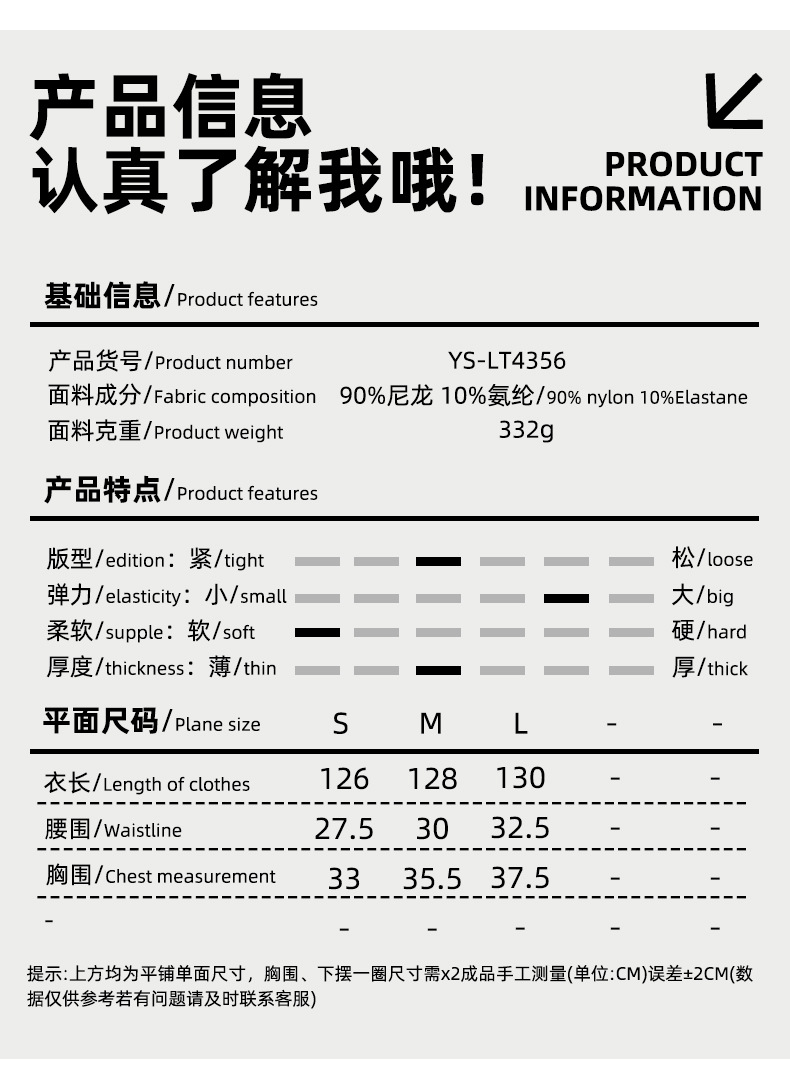 产品信息
认真了解我哦！

PRODUCT INFORMATION

基础信息/Product features

产品货号/Product number YS-LT4356
面料成分/Fabric composition 90%尼龙 10%氨纶/90% nylon 10%Elastane
面料克重/Product weight 332g

产品特点/Product features

版型/edition：紧/tight 松/loose
弹力/elasticity：小/small 大/big
柔软/supple：软/soft 硬/hard
厚度/thickness：薄/thin 厚/thick

| 平面尺码/Plane size | S | M | L | - | - |
|---|---|---|---|---|---|
| 衣长/Length of clothes | 126 | 128 | 130 | - | - |
| 腰围/Waistline | 27.5 | 30 | 32.5 | - | - |
| 胸围/Chest measurement | 33 | 35.5 | 37.5 | - | - |
| - | - | - | - | - | - |

提示:上方均为平铺单面尺寸，胸围、下摆一圈尺寸需x2成品手工测量(单位:CM)误差±2CM(数据仅供参考若有问题请及时联系客服)